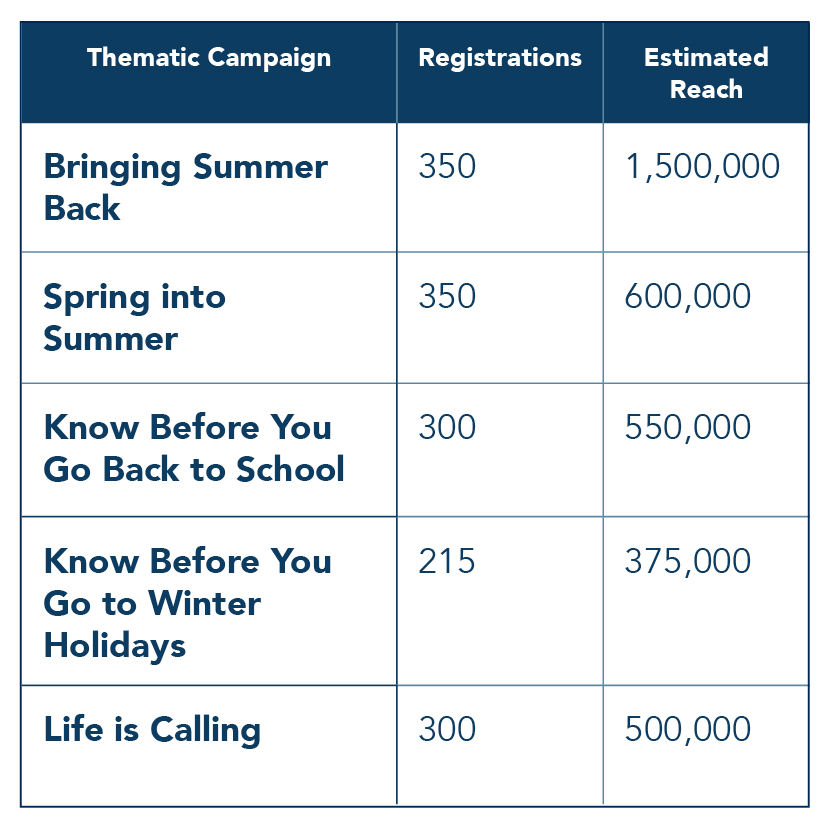 | Thematic Campaign | Registrations | Estimated Reach |
|---|---|---|
| Bringing Summer Back | 350 | 1,500,000 |
| Spring into Summer | 350 | 600,000 |
| Know Before You Go Back to School | 300 | 550,000 |
| Know Before You Go to Winter Holidays | 215 | 375,000 |
| Life is Calling | 300 | 500,000 |